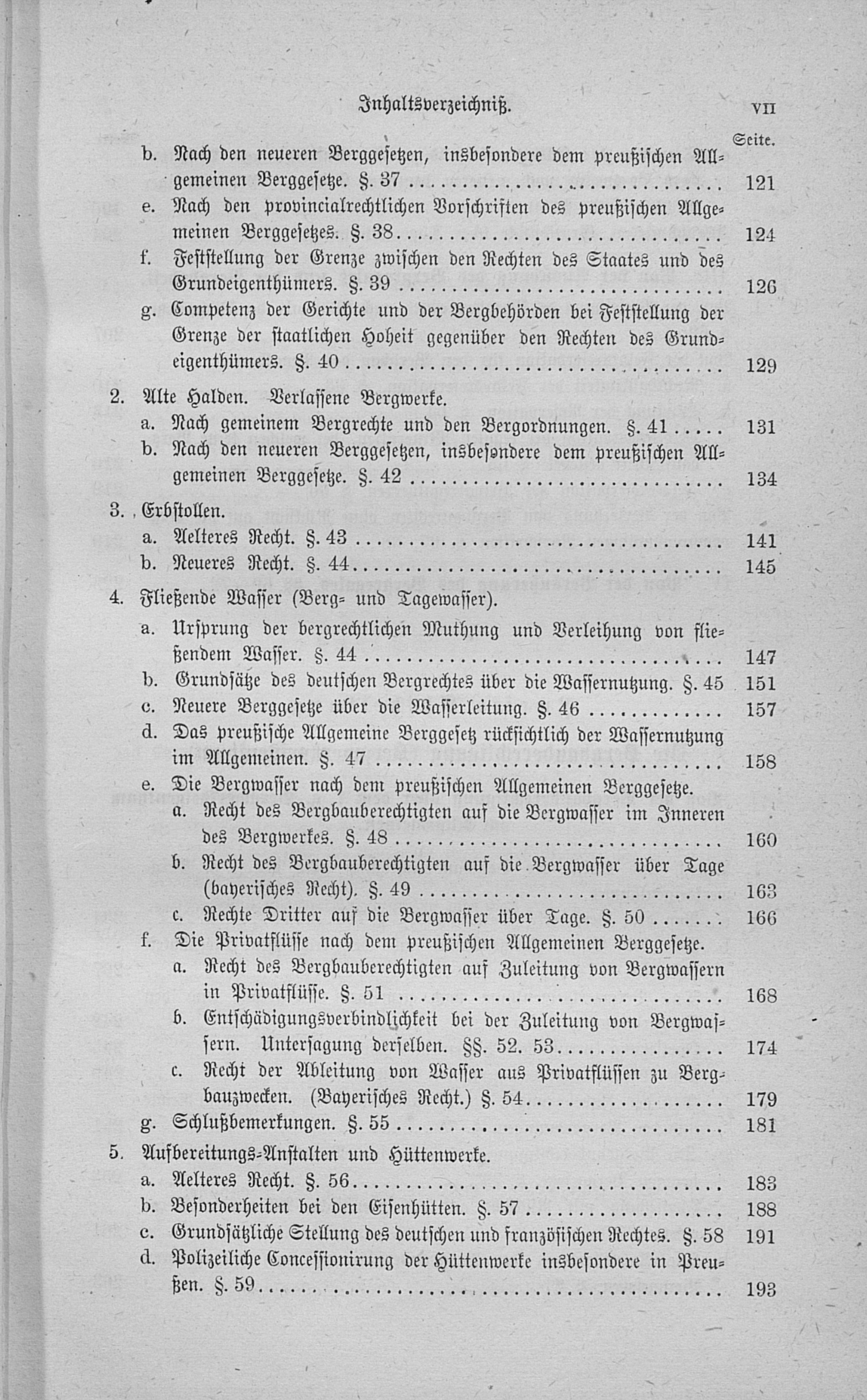 Inhaltsverzeichniß. VII

Seite.

b. Nach den neueren Berggesetzen, insbesondere dem preußischen Allgemeinen Berggesetze. §. 37 ........ 121
e. Nach den provincialrechtlichen Vorschriften des preußischen Allgemeinen Berggesetzes. §. 38 ........ 124
f. Feststellung der Grenze zwischen den Rechten des Staates und des Grundeigenthümers. §. 39 ........ 126
g. Competenz der Gerichte und der Bergbehörden bei Feststellung der Grenze der staatlichen Hoheit gegenüber den Rechten des Grundeigenthümers. §. 40 ........ 129

2. Alte Halden. Verlassene Bergwerke.
a. Nach gemeinem Bergrechte und den Bergordnungen. §. 41 ..... 131
b. Nach den neueren Berggesetzen, insbesondere dem preußischen Allgemeinen Berggesetze. §. 42 ........ 134

3. Erbstollen.
a. Aelteres Recht. §. 43 ........ 141
b. Neueres Recht. §. 44 ........ 145

4. Fließende Wasser (Berg- und Tagewasser).
a. Ursprung der bergrechtlichen Muthung und Verleihung von fließendem Wasser. §. 44 ........ 147
b. Grundsätze des deutschen Bergrechtes über die Wassernutzung. §. 45 151
c. Neuere Berggesetze über die Wasserleitung. §. 46 ........ 157
d. Das preußische Allgemeine Berggesetz rücksichtlich der Wassernutzung im Allgemeinen. §. 47 ........ 158
e. Die Bergwasser nach dem preußischen Allgemeinen Berggesetze.
a. Recht des Bergbauberechtigten auf die Bergwasser im Inneren des Bergwerkes. §. 48 ........ 160
b. Recht des Bergbauberechtigten auf die Bergwasser über Tage (bayerisches Recht). §. 49 ........ 163
c. Rechte Dritter auf die Bergwasser über Tage. §. 50 ....... 166
f. Die Privatflüsse nach dem preußischen Allgemeinen Berggesetze.
a. Recht des Bergbauberechtigten auf Zuleitung von Bergwassern in Privatflüsse. §. 51 ........ 168
b. Entschädigungsverbindlichkeit bei der Zuleitung von Bergwassern. Untersagung derselben. §§. 52. 53 ........ 174
c. Recht der Ableitung von Wasser aus Privatflüssen zu Bergbauzwecken. (Bayerisches Recht.) §. 54 ........ 179
g. Schlußbemerkungen. §. 55 ........ 181

5. Aufbereitungs-Anstalten und Hüttenwerke.
a. Aelteres Recht. §. 56 ........ 183
b. Besonderheiten bei den Eisenhütten. §. 57 ........ 188
c. Grundsätzliche Stellung des deutschen und französischen Rechtes. §. 58 191
d. Polizeiliche Concessionirung der Hüttenwerke insbesondere in Preußen. §. 59 ........ 193